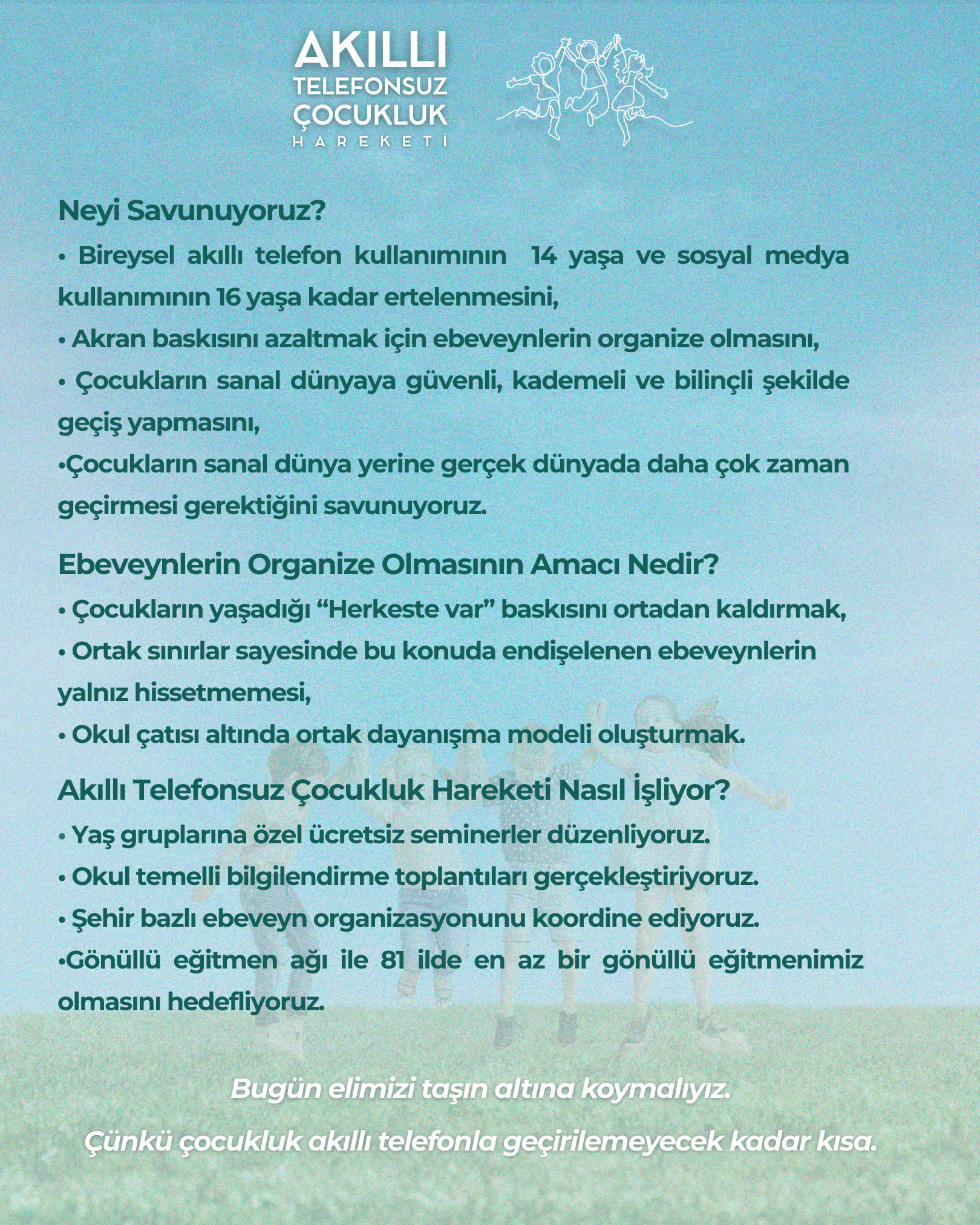 AKILLI TELEFONSUZ ÇOCUKLUK HAREKETİ

Neyi Savunuyoruz?

• Bireysel akıllı telefon kullanımının 14 yaşa ve sosyal medya kullanımının 16 yaşa kadar ertelenmesini,

• Akran baskısını azaltmak için ebeveynlerin organize olmasını,

• Çocukların sanal dünyaya güvenli, kademeli ve bilinçli şekilde geçiş yapmasını,

•Çocukların sanal dünya yerine gerçek dünyada daha çok zaman geçirmesi gerektiğini savunuyoruz.

Ebeveynlerin Organize Olmasının Amacı Nedir?

• Çocukların yaşadığı “Herkeste var” baskısını ortadan kaldırmak,

• Ortak sınırlar sayesinde bu konuda endişelenen ebeveynlerin yalnız hissetmemesi,

• Okul çatısı altında ortak dayanışma modeli oluşturmak.

Akıllı Telefonsuz Çocukluk Hareketi Nasıl İşliyor?

• Yaş gruplarına özel ücretsiz seminerler düzenliyoruz.

• Okul temelli bilgilendirme toplantıları gerçekleştiriyoruz.

• Şehir bazlı ebeveyn organizasyonunu koordine ediyoruz.

•Gönüllü eğitmen ağı ile 81 ilde en az bir gönüllü eğitmenimiz olmasını hedefliyoruz.

Bugün elimizi taşın altına koymalıyız.

Çünkü çocukluk akıllı telefonla geçirilemeyecek kadar kısa.